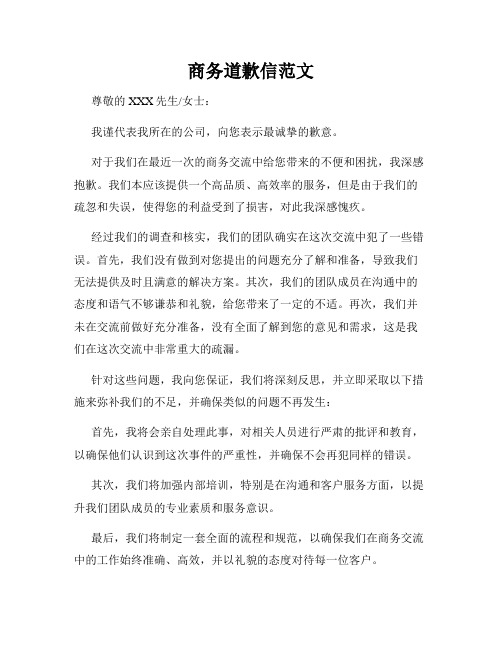 商务道歉信范文

尊敬的 XXX 先生/女士：

我谨代表我所在的公司，向您表示最诚挚的歉意。

对于我们在最近一次的商务交流中给您带来的不便和困扰，我深感抱歉。我们本应该提供一个高品质、高效率的服务，但是由于我们的疏忽和失误，使得您的利益受到了损害，对此我深感愧疚。

经过我们的调查和核实，我们的团队确实在这次交流中犯了一些错误。首先，我们没有做到对您提出的问题充分了解和准备，导致我们无法提供及时且满意的解决方案。其次，我们的团队成员在沟通中的态度和语气不够谦恭和礼貌，给您带来了一定的不适。再次，我们并未在交流前做好充分准备，没有全面了解到您的意见和需求，这是我们在这次交流中非常重大的疏漏。

针对这些问题，我向您保证，我们将深刻反思，并立即采取以下措施来弥补我们的不足，并确保类似的问题不再发生：

首先，我将会亲自处理此事，对相关人员进行严肃的批评和教育，以确保他们认识到这次事件的严重性，并确保不会再犯同样的错误。

其次，我们将加强内部培训，特别是在沟通和客户服务方面，以提升我们团队成员的专业素质和服务意识。

最后，我们将制定一套全面的流程和规范，以确保我们在商务交流中的工作始终准确、高效，并以礼貌的态度对待每一位客户。